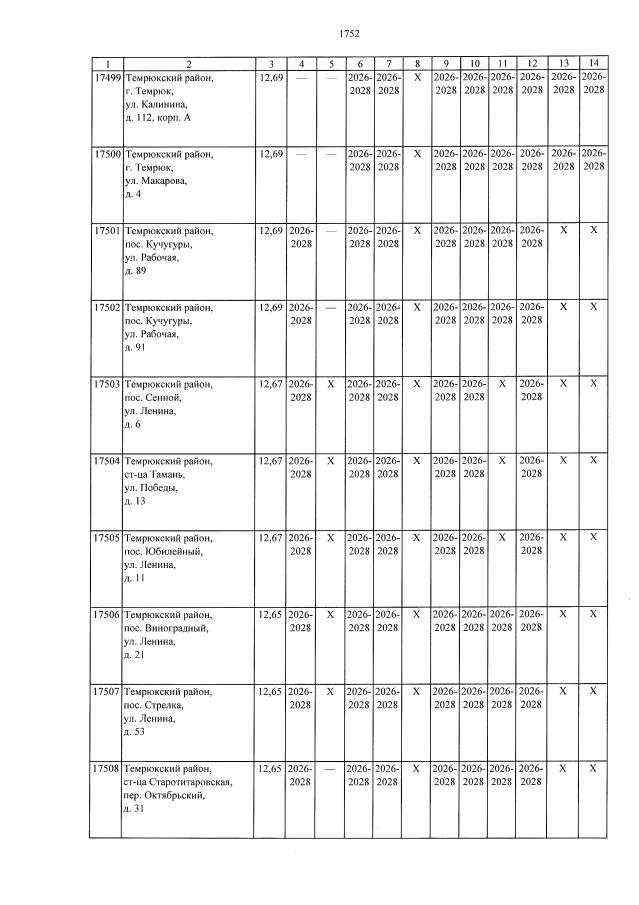 1752

| 1 | 2 | 3 | 4 | 5 | 6 | 7 | 8 | 9 | 10 | 11 | 12 | 13 | 14 |
|---|---|---|---|---|---|---|---|---|---|---|---|---|---|
| 17499 | Темрюкский район, г. Темрюк, ул. Калинина, д. 112, корп. А | 12,69 | — | — | 2026-2028 | 2026-2028 | Х | 2026-2028 | 2026-2028 | 2026-2028 | 2026-2028 | 2026-2028 | 2026-2028 |
| 17500 | Темрюкский район, г. Темрюк, ул. Макарова, д. 4 | 12,69 | — | — | 2026-2028 | 2026-2028 | Х | 2026-2028 | 2026-2028 | 2026-2028 | 2026-2028 | 2026-2028 | 2026-2028 |
| 17501 | Темрюкский район, пос. Кучугуры, ул. Рабочая, д. 89 | 12,69 | 2026-2028 | — | 2026-2028 | 2026-2028 | Х | 2026-2028 | 2026-2028 | 2026-2028 | 2026-2028 | Х | Х |
| 17502 | Темрюкский район, пос. Кучугуры, ул. Рабочая, д. 91 | 12,69 | 2026-2028 | — | 2026-2028 | 2026-2028 | Х | 2026-2028 | 2026-2028 | 2026-2028 | 2026-2028 | Х | Х |
| 17503 | Темрюкский район, пос. Сенной, ул. Ленина, д. 6 | 12,67 | 2026-2028 | Х | 2026-2028 | 2026-2028 | Х | 2026-2028 | 2026-2028 | Х | 2026-2028 | Х | Х |
| 17504 | Темрюкский район, ст-ца Тамань, ул. Победы, д. 13 | 12,67 | 2026-2028 | Х | 2026-2028 | 2026-2028 | Х | 2026-2028 | 2026-2028 | Х | 2026-2028 | Х | Х |
| 17505 | Темрюкский район, пос. Юбилейный, ул. Ленина, д. 11 | 12,67 | 2026-2028 | Х | 2026-2028 | 2026-2028 | Х | 2026-2028 | 2026-2028 | Х | 2026-2028 | Х | Х |
| 17506 | Темрюкский район, пос. Виноградный, ул. Ленина, д. 21 | 12,65 | 2026-2028 | Х | 2026-2028 | 2026-2028 | Х | 2026-2028 | 2026-2028 | 2026-2028 | 2026-2028 | Х | Х |
| 17507 | Темрюкский район, пос. Стрелка, ул. Ленина, д. 53 | 12,65 | 2026-2028 | Х | 2026-2028 | 2026-2028 | Х | 2026-2028 | 2026-2028 | 2026-2028 | 2026-2028 | Х | Х |
| 17508 | Темрюкский район, ст-ца Старотитаровская, пер. Октябрьский, д. 31 | 12,65 | 2026-2028 | — | 2026-2028 | 2026-2028 | Х | 2026-2028 | 2026-2028 | 2026-2028 | 2026-2028 | Х | Х |